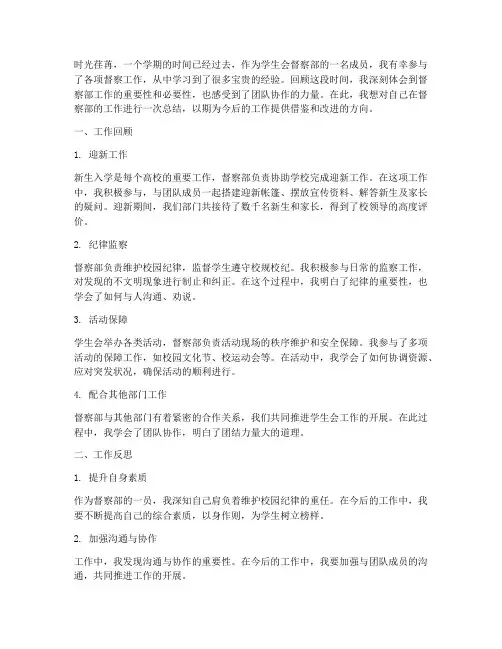 时光荏苒，一个学期的时间已经过去，作为学生会督察部的一名成员，我有幸参与了各项督察工作，从中学习到了很多宝贵的经验。回顾这段时间，我深刻体会到督察部工作的重要性和必要性，也感受到了团队协作的力量。在此，我想对自己在督察部的工作进行一次总结，以期为今后的工作提供借鉴和改进的方向。

一、工作回顾

1. 迎新工作

新生入学是每个高校的重要工作，督察部负责协助学校完成迎新工作。在这项工作中，我积极参与，与团队成员一起搭建迎新帐篷、摆放宣传资料、解答新生及家长的疑问。迎新期间，我们部门共接待了数千名新生和家长，得到了校领导的高度评价。

2. 纪律监察

督察部负责维护校园纪律，监督学生遵守校规校纪。我积极参与日常的监察工作，对发现的不文明现象进行制止和纠正。在这个过程中，我明白了纪律的重要性，也学会了如何与人沟通、劝说。

3. 活动保障

学生会举办各类活动，督察部负责活动现场的秩序维护和安全保障。我参与了多项活动的保障工作，如校园文化节、校运动会等。在活动中，我学会了如何协调资源、应对突发状况，确保活动的顺利进行。

4. 配合其他部门工作

督察部与其他部门有着紧密的合作关系，我们共同推进学生会工作的开展。在此过程中，我学会了团队协作，明白了团结力量大的道理。

二、工作反思

1. 提升自身素质

作为督察部的一员，我深知自己肩负着维护校园纪律的重任。在今后的工作中，我要不断提高自己的综合素质，以身作则，为学生树立榜样。

2. 加强沟通与协作

工作中，我发现沟通与协作的重要性。在今后的工作中，我要加强与团队成员的沟通，共同推进工作的开展。